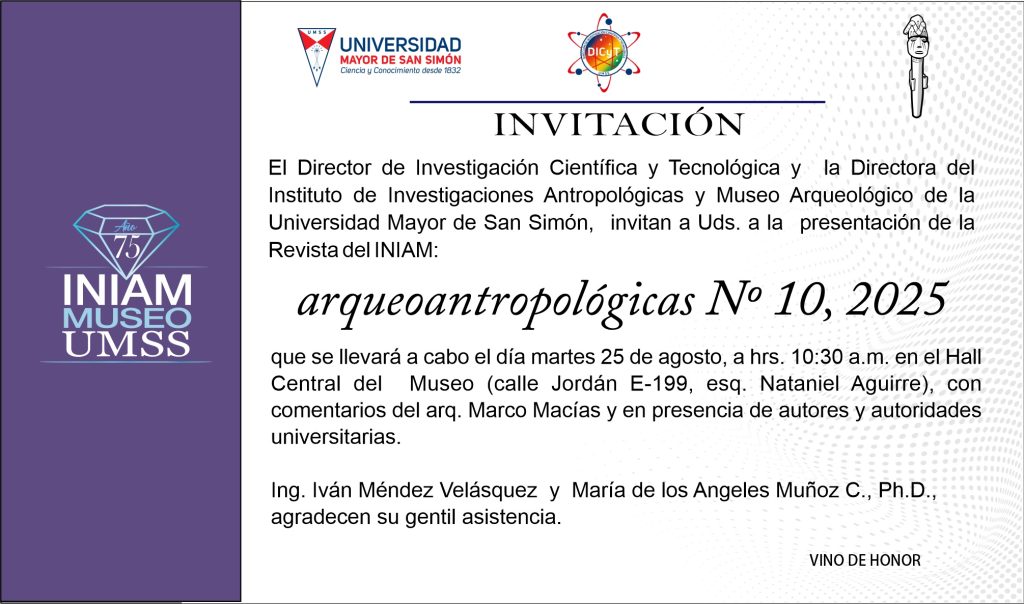 Año
75
INIAM
MUSEO
UMSS

UMSS
UNIVERSIDAD
MAYOR DE SAN SIMÓN
Ciencia y Conocimiento desde 1832

DICyT

INVITACIÓN

El Director de Investigación Científica y Tecnológica y la Directora del Instituto de Investigaciones Antropológicas y Museo Arqueológico de la Universidad Mayor de San Simón, invitan a Uds. a la presentación de la Revista del INIAM:

arqueoantropológicas Nº 10, 2025

que se llevará a cabo el día martes 25 de agosto, a hrs. 10:30 a.m. en el Hall Central del Museo (calle Jordán E-199, esq. Nataniel Aguirre), con comentarios del arq. Marco Macías y en presencia de autores y autoridades universitarias.

Ing. Iván Méndez Velásquez y María de los Angeles Muñoz C., Ph.D., agradecen su gentil asistencia.

VINO DE HONOR